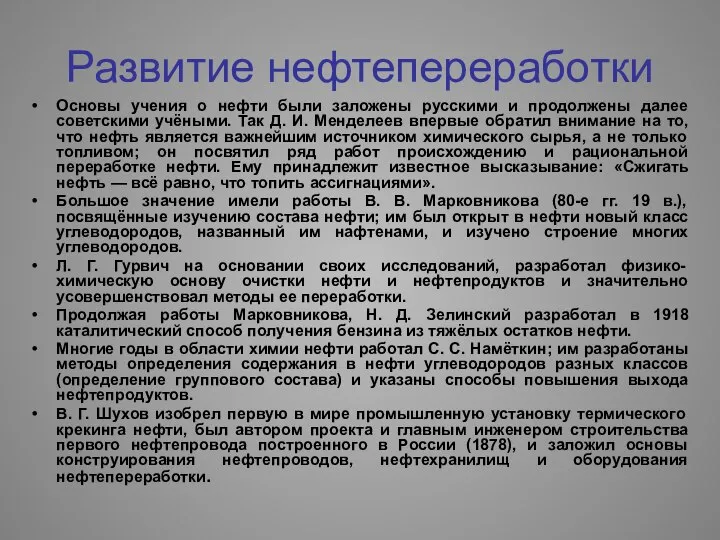 Развитие нефтепереработки

• Основы учения о нефти были заложены русскими и продолжены далее советскими учёными. Так Д. И. Менделеев впервые обратил внимание на то, что нефть является важнейшим источником химического сырья, а не только топливом; он посвятил ряд работ происхождению и рациональной переработке нефти. Ему принадлежит известное высказывание: «Сжигать нефть — всё равно, что топить ассигнациями».

• Большое значение имели работы В. В. Марковникова (80-е гг. 19 в.), посвящённые изучению состава нефти; им был открыт в нефти новый класс углеводородов, названный им нафтенами, и изучено строение многих углеводородов.

• Л. Г. Гурвич на основании своих исследований, разработал физико-химическую основу очистки нефти и нефтепродуктов и значительно усовершенствовал методы ее переработки.

• Продолжая работы Марковникова, Н. Д. Зелинский разработал в 1918 каталитический способ получения бензина из тяжёлых остатков нефти.

• Многие годы в области химии нефти работал С. С. Намёткин; им разработаны методы определения содержания в нефти углеводородов разных классов (определение группового состава) и указаны способы повышения выхода нефтепродуктов.

• В. Г. Шухов изобрел первую в мире промышленную установку термического крекинга нефти, был автором проекта и главным инженером строительства первого нефтепровода построенного в России (1878), и заложил основы конструирования нефтепроводов, нефтехранилищ и оборудования нефтепереработки.